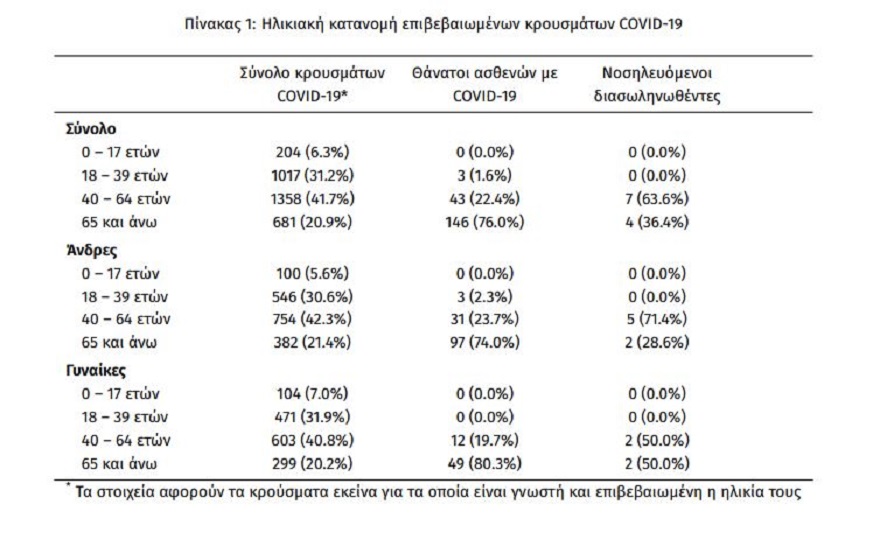 Πίνακας 1: Ηλικιακή κατανομή επιβεβαιωμένων κρουσμάτων COVID-19

| | Σύνολο κρουσμάτων COVID-19* | Θάνατοι ασθενών με COVID-19 | Νοσηλευόμενοι διασωληνωθέντες |
|---|---|---|---|
| **Σύνολο** | | | |
| 0 – 17 ετών | 204 (6.3%) | 0 (0.0%) | 0 (0.0%) |
| 18 – 39 ετών | 1017 (31.2%) | 3 (1.6%) | 0 (0.0%) |
| 40 – 64 ετών | 1358 (41.7%) | 43 (22.4%) | 7 (63.6%) |
| 65 και άνω | 681 (20.9%) | 146 (76.0%) | 4 (36.4%) |
| **Άνδρες** | | | |
| 0 – 17 ετών | 100 (5.6%) | 0 (0.0%) | 0 (0.0%) |
| 18 – 39 ετών | 546 (30.6%) | 3 (2.3%) | 0 (0.0%) |
| 40 – 64 ετών | 754 (42.3%) | 31 (23.7%) | 5 (71.4%) |
| 65 και άνω | 382 (21.4%) | 97 (74.0%) | 2 (28.6%) |
| **Γυναίκες** | | | |
| 0 – 17 ετών | 104 (7.0%) | 0 (0.0%) | 0 (0.0%) |
| 18 – 39 ετών | 471 (31.9%) | 0 (0.0%) | 0 (0.0%) |
| 40 – 64 ετών | 603 (40.8%) | 12 (19.7%) | 2 (50.0%) |
| 65 και άνω | 299 (20.2%) | 49 (80.3%) | 2 (50.0%) |

* Τα στοιχεία αφορούν τα κρούσματα εκείνα για τα οποία είναι γνωστή και επιβεβαιωμένη η ηλικία τους